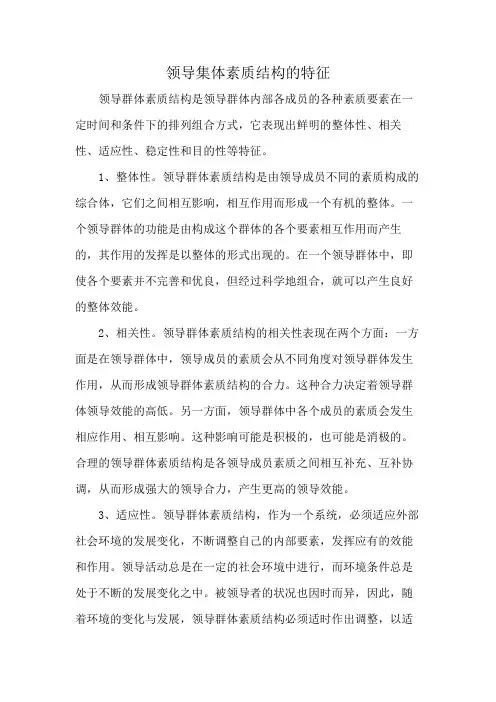 领导集体素质结构的特征

领导群体素质结构是领导群体内部各成员的各种素质要素在一定时间和条件下的排列组合方式，它表现出鲜明的整体性、相关性、适应性、稳定性和目的性等特征。

1、整体性。领导群体素质结构是由领导成员不同的素质构成的综合体，它们之间相互影响，相互作用而形成一个有机的整体。一个领导群体的功能是由构成这个群体的各个要素相互作用而产生的，其作用的发挥是以整体的形式出现的。在一个领导群体中，即使各个要素并不完善和优良，但经过科学地组合，就可以产生良好的整体效能。

2、相关性。领导群体素质结构的相关性表现在两个方面：一方面是在领导群体中，领导成员的素质会从不同角度对领导群体发生作用，从而形成领导群体素质结构的合力。这种合力决定着领导群体领导效能的高低。另一方面，领导群体中各个成员的素质会发生相应作用、相互影响。这种影响可能是积极的，也可能是消极的。合理的领导群体素质结构是各领导成员素质之间相互补充、互补协调，从而形成强大的领导合力，产生更高的领导效能。

3、适应性。领导群体素质结构，作为一个系统，必须适应外部社会环境的发展变化，不断调整自己的内部要素，发挥应有的效能和作用。领导活动总是在一定的社会环境中进行，而环境条件总是处于不断的发展变化之中。被领导者的状况也因时而异，因此，随着环境的变化与发展，领导群体素质结构必须适时作出调整，以适